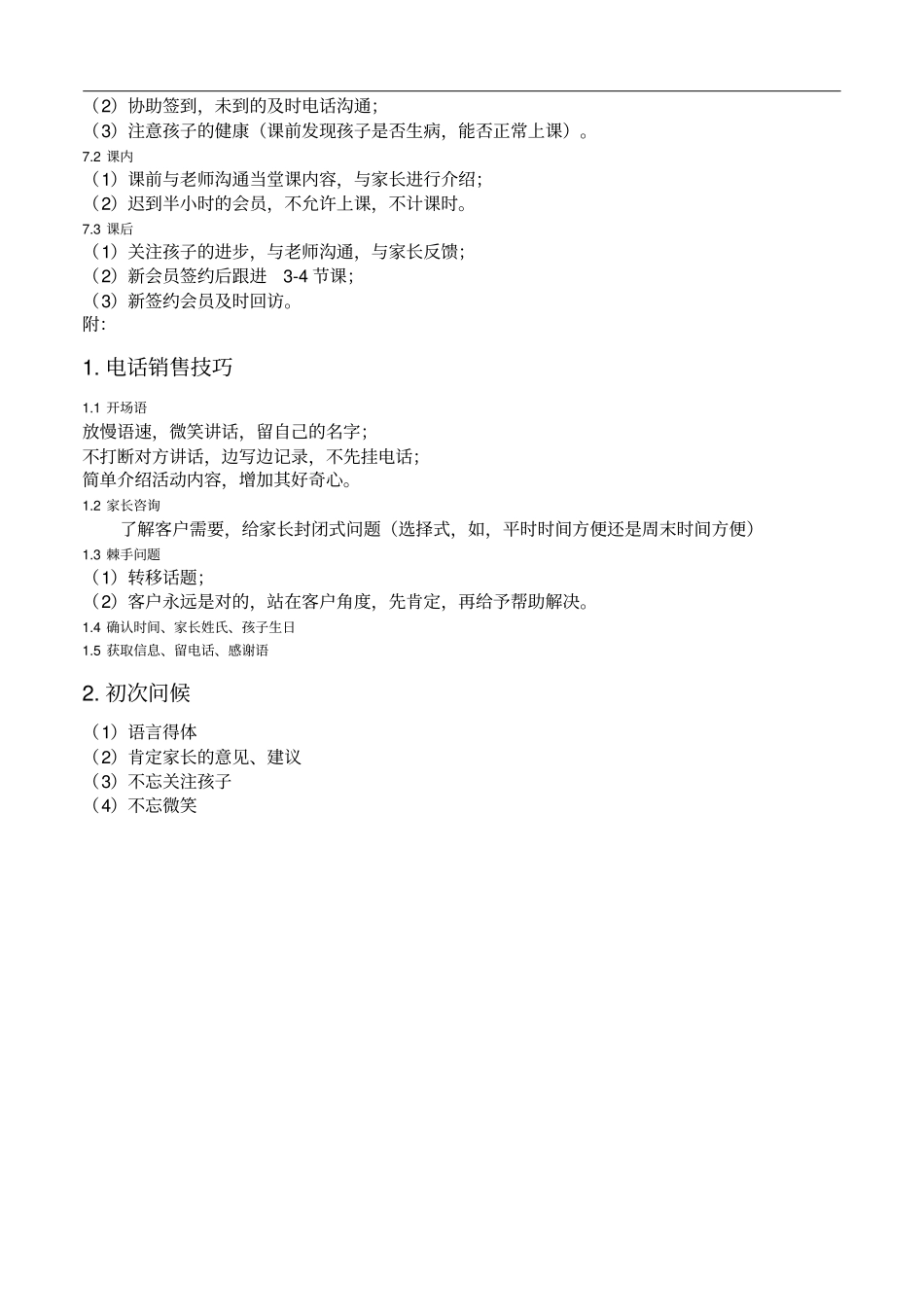 （2）协助签到，未到的及时电话沟通；
（3）注意孩子的健康（课前发现孩子是否生病，能否正常上课）。
7.2 课内
（1）课前与老师沟通当堂课内容，与家长进行介绍；
（2）迟到半小时的会员，不允许上课，不计课时。
7.3 课后
（1）关注孩子的进步，与老师沟通，与家长反馈；
（2）新会员签约后跟进 3-4 节课；
（3）新签约会员及时回访。
附:

1. 电话销售技巧

1.1 开场语
放慢语速，微笑讲话，留自己的名字；
不打断对方讲话，边写边记录，不先挂电话；
简单介绍活动内容，增加其好奇心。
1.2 家长咨询
了解客户需要，给家长封闭式问题（选择式，如，平时时间方便还是周末时间方便）
1.3 棘手问题
（1）转移话题；
（2）客户永远是对的，站在客户角度，先肯定，再给予帮助解决。
1.4 确认时间、家长姓氏、孩子生日
1.5 获取信息、留电话、感谢语

2. 初次问候

（1）语言得体
（2）肯定家长的意见、建议
（3）不忘关注孩子
（4）不忘微笑